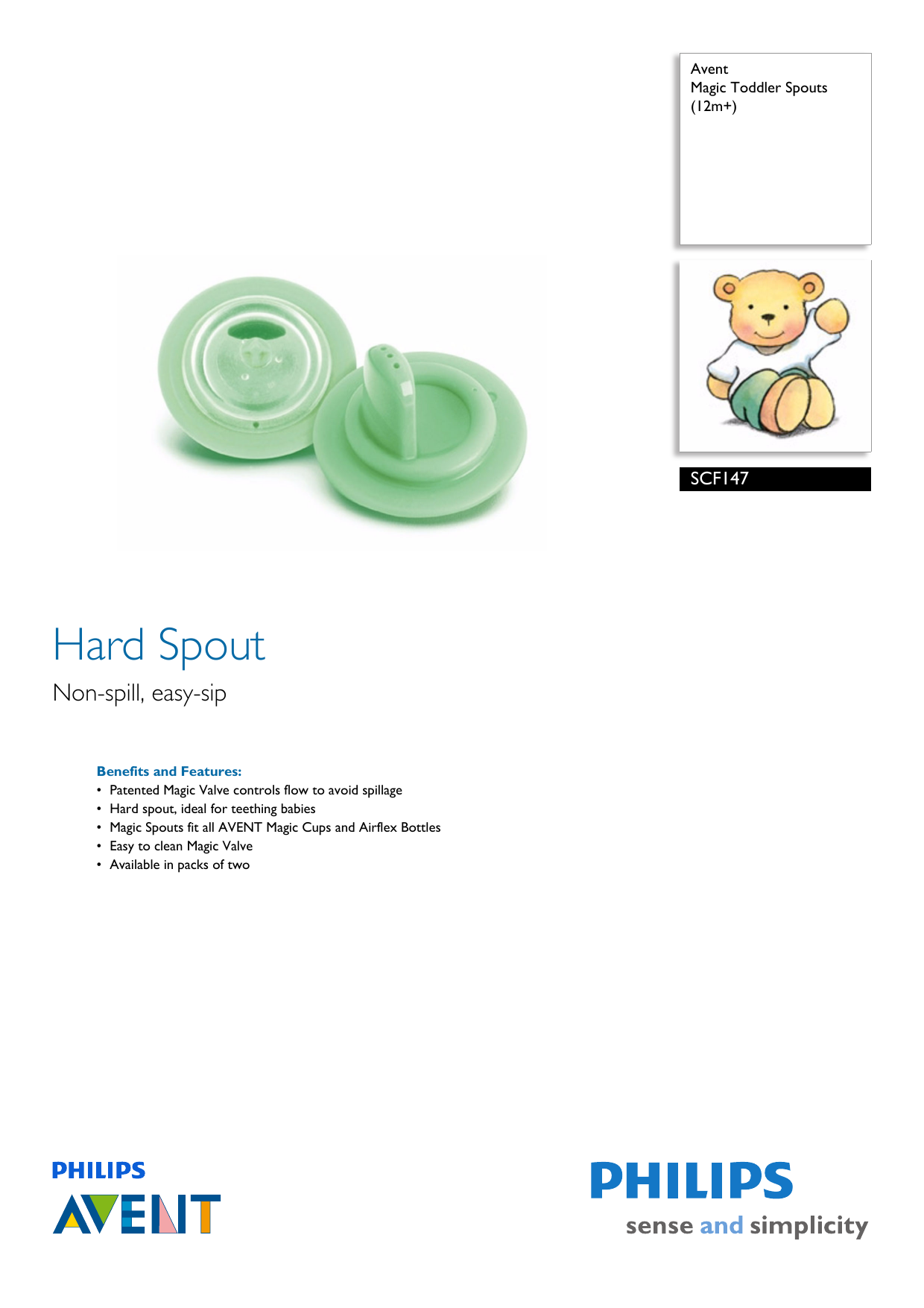 Avent
Magic Toddler Spouts
(12m+)

SCF147

Hard Spout

Non-spill, easy-sip

Benefits and Features:
• Patented Magic Valve controls flow to avoid spillage
• Hard spout, ideal for teething babies
• Magic Spouts fit all AVENT Magic Cups and Airflex Bottles
• Easy to clean Magic Valve
• Available in packs of two

PHILIPS
AVENT

PHILIPS
sense and simplicity